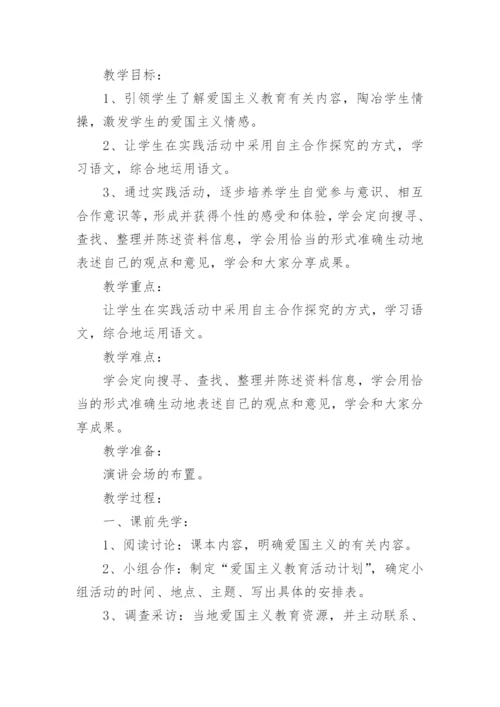 教学目标：

1、引领学生了解爱国主义教育有关内容，陶冶学生情操，激发学生的爱国主义情感。

2、让学生在实践活动中采用自主合作探究的方式，学习语文，综合地运用语文。

3、通过实践活动，逐步培养学生自觉参与意识、相互合作意识等，形成并获得个性的感受和体验，学会定向搜寻、查找、整理并陈述资料信息，学会用恰当的形式准确生动地表述自己的观点和意见，学会和大家分享成果。

教学重点：

让学生在实践活动中采用自主合作探究的方式，学习语文，综合地运用语文。

教学难点：

学会定向搜寻、查找、整理并陈述资料信息，学会用恰当的形式准确生动地表述自己的观点和意见，学会和大家分享成果。

教学准备：

演讲会场的布置。

教学过程：

一、课前先学：

1、阅读讨论：课本内容，明确爱国主义的有关内容。

2、小组合作：制定“爱国主义教育活动计划”，确定小组活动的时间、地点、主题、写出具体的安排表。

3、调查采访：当地爱国主义教育资源，并主动联系、